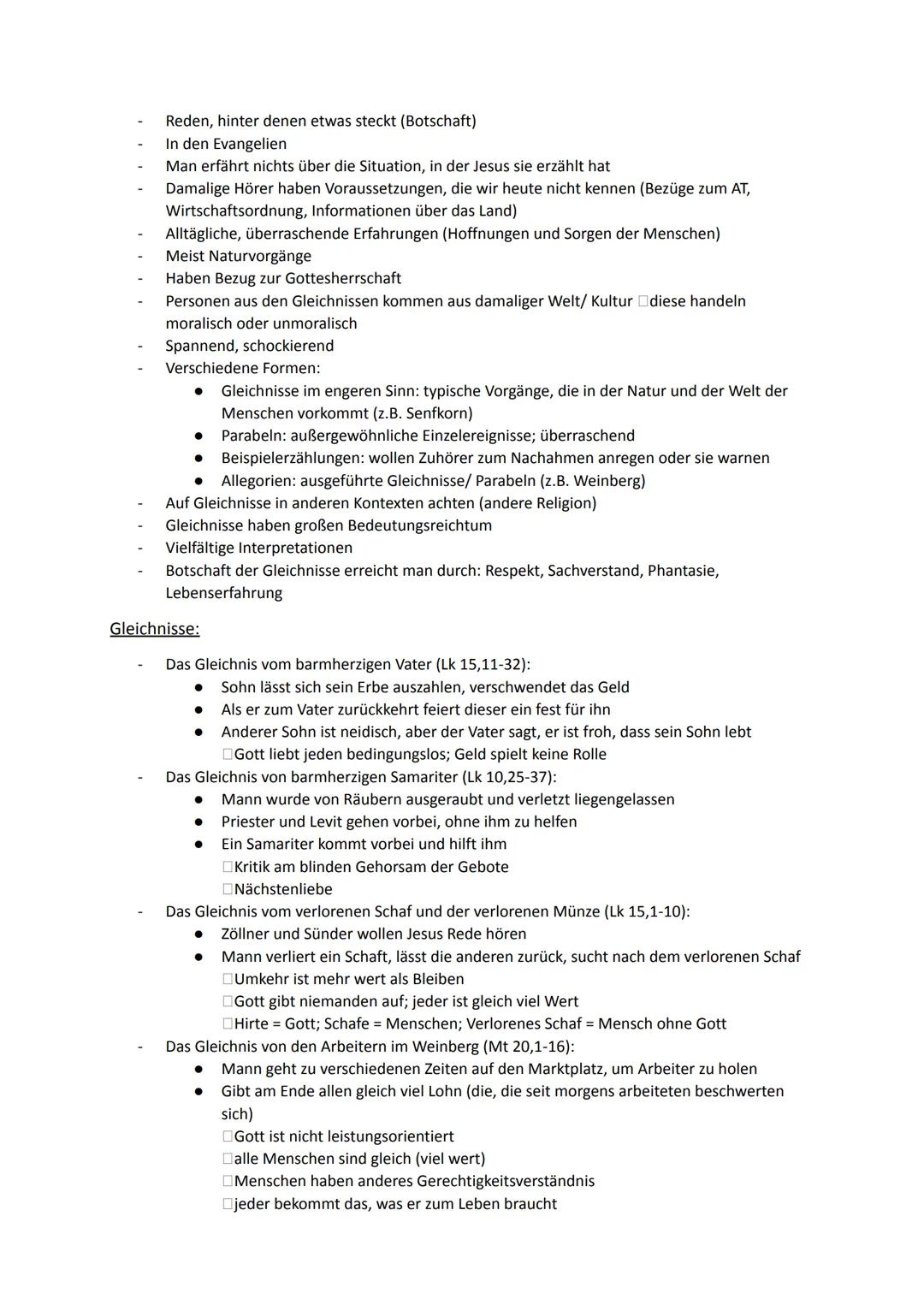 - Reden, hinter denen etwas steckt (Botschaft)
- In den Evangelien
- Man erfährt nichts über die Situation, in der Jesus sie erzählt hat
- Damalige Hörer haben Voraussetzungen, die wir heute nicht kennen (Bezüge zum AT, Wirtschaftsordnung, Informationen über das Land)
- Alltägliche, überraschende Erfahrungen (Hoffnungen und Sorgen der Menschen)
- Meist Naturvorgänge
- Haben Bezug zur Gottesherrschaft
- Personen aus den Gleichnissen kommen aus damaliger Welt/ Kultur □diese handeln moralisch oder unmoralisch
- Spannend, schockierend
- Verschiedene Formen:
  ● Gleichnisse im engeren Sinn: typische Vorgänge, die in der Natur und der Welt der Menschen vorkommt (z.B. Senfkorn)
  ● Parabeln: außergewöhnliche Einzelereignisse; überraschend
  ● Beispielerzählungen: wollen Zuhörer zum Nachahmen anregen oder sie warnen
  ● Allegorien: ausgeführte Gleichnisse/ Parabeln (z.B. Weinberg)
- Auf Gleichnisse in anderen Kontexten achten (andere Religion)
- Gleichnisse haben großen Bedeutungsreichtum
- Vielfältige Interpretationen
- Botschaft der Gleichnisse erreicht man durch: Respekt, Sachverstand, Phantasie, Lebenserfahrung

Gleichnisse:

- Das Gleichnis vom barmherzigen Vater (Lk 15,11-32):
  ● Sohn lässt sich sein Erbe auszahlen, verschwendet das Geld
  ● Als er zum Vater zurückkehrt feiert dieser ein fest für ihn
  ● Anderer Sohn ist neidisch, aber der Vater sagt, er ist froh, dass sein Sohn lebt
  □Gott liebt jeden bedingungslos; Geld spielt keine Rolle
- Das Gleichnis von barmherzigen Samariter (Lk 10,25-37):
  ● Mann wurde von Räubern ausgeraubt und verletzt liegengelassen
  ● Priester und Levit gehen vorbei, ohne ihm zu helfen
  ● Ein Samariter kommt vorbei und hilft ihm
  □Kritik am blinden Gehorsam der Gebote
  □Nächstenliebe
- Das Gleichnis vom verlorenen Schaf und der verlorenen Münze (Lk 15,1-10):
  ● Zöllner und Sünder wollen Jesus Rede hören
  ● Mann verliert ein Schaft, lässt die anderen zurück, sucht nach dem verlorenen Schaf
  □Umkehr ist mehr wert als Bleiben
  □Gott gibt niemanden auf; jeder ist gleich viel Wert
  □Hirte = Gott; Schafe = Menschen; Verlorenes Schaf = Mensch ohne Gott
- Das Gleichnis von den Arbeitern im Weinberg (Mt 20,1-16):
  ● Mann geht zu verschiedenen Zeiten auf den Marktplatz, um Arbeiter zu holen
  ● Gibt am Ende allen gleich viel Lohn (die, die seit morgens arbeiteten beschwerten sich)
  □Gott ist nicht leistungsorientiert
  □alle Menschen sind gleich (viel wert)
  □Menschen haben anderes Gerechtigkeitsverständnis
  □jeder bekommt das, was er zum Leben braucht